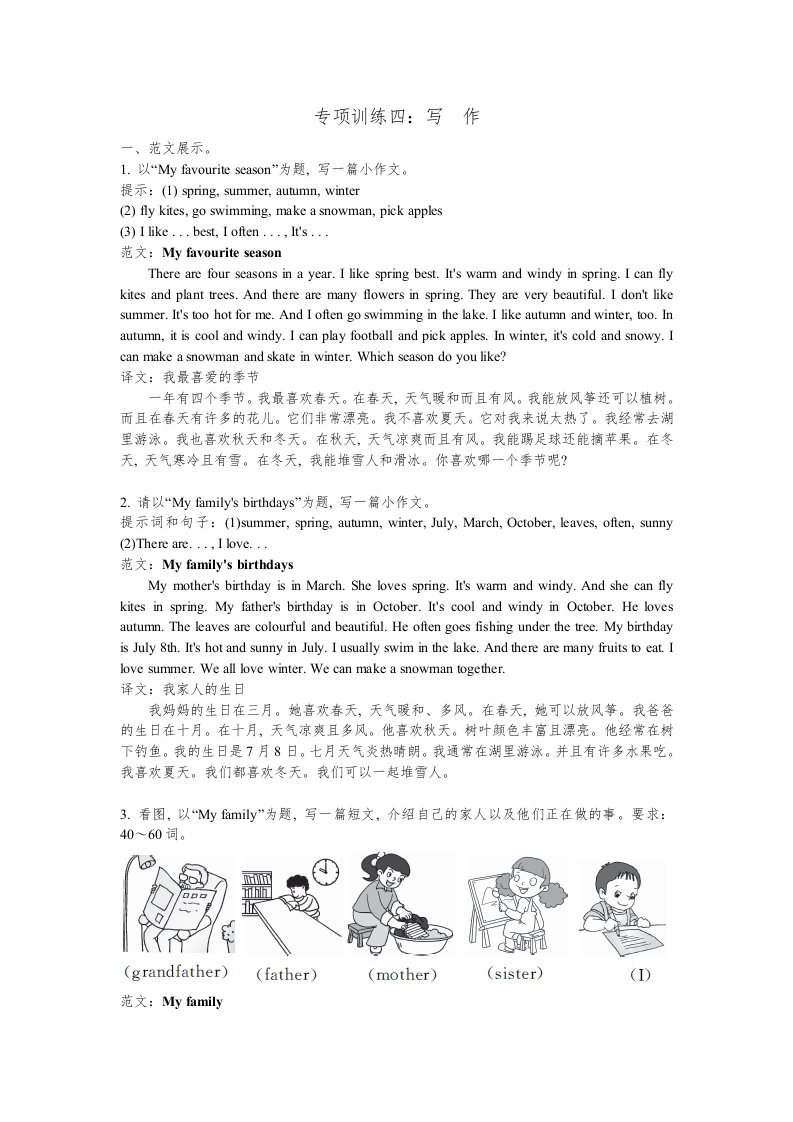 专项训练四：写　作

一、范文展示。

1. 以“My favourite season”为题，写一篇小作文。

提示：(1) spring, summer, autumn, winter

(2) fly kites, go swimming, make a snowman, pick apples

(3) I like . . . best, I often . . . , It's . . .

范文：**My favourite season**

There are four seasons in a year. I like spring best. It's warm and windy in spring. I can fly kites and plant trees. And there are many flowers in spring. They are very beautiful. I don't like summer. It's too hot for me. And I often go swimming in the lake. I like autumn and winter, too. In autumn, it is cool and windy. I can play football and pick apples. In winter, it's cold and snowy. I can make a snowman and skate in winter. Which season do you like?

译文：我最喜爱的季节

一年有四个季节。我最喜欢春天。在春天，天气暖和而且有风。我能放风筝还可以植树。而且在春天有许多的花儿。它们非常漂亮。我不喜欢夏天。它对我来说太热了。我经常去湖里游泳。我也喜欢秋天和冬天。在秋天，天气凉爽而且有风。我能踢足球还能摘苹果。在冬天，天气寒冷且有雪。在冬天，我能堆雪人和滑冰。你喜欢哪一个季节呢?

2. 请以“My family's birthdays”为题，写一篇小作文。

提示词和句子：(1)summer, spring, autumn, winter, July, March, October, leaves, often, sunny

(2)There are. . . , I love. . .

范文：**My family's birthdays**

My mother's birthday is in March. She loves spring. It's warm and windy. And she can fly kites in spring. My father's birthday is in October. It's cool and windy in October. He loves autumn. The leaves are colourful and beautiful. He often goes fishing under the tree. My birthday is July 8th. It's hot and sunny in July. I usually swim in the lake. And there are many fruits to eat. I love summer. We all love winter. We can make a snowman together.

译文：我家人的生日

我妈妈的生日在三月。她喜欢春天，天气暖和、多风。在春天，她可以放风筝。我爸爸的生日在十月。在十月，天气凉爽且多风。他喜欢秋天。树叶颜色丰富且漂亮。他经常在树下钓鱼。我的生日是 7 月 8 日。七月天气炎热晴朗。我通常在湖里游泳。并且有许多水果吃。我喜欢夏天。我们都喜欢冬天。我们可以一起堆雪人。

3. 看图，以“My family”为题，写一篇短文，介绍自己的家人以及他们正在做的事。要求：40～60 词。

(grandfather)　(father)　(mother)　(sister)　(I)

范文：**My family**